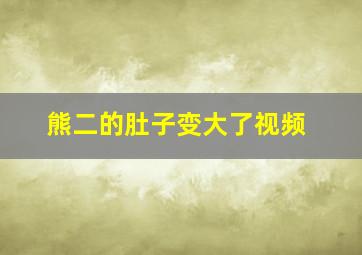 熊二的肚子变大了视频